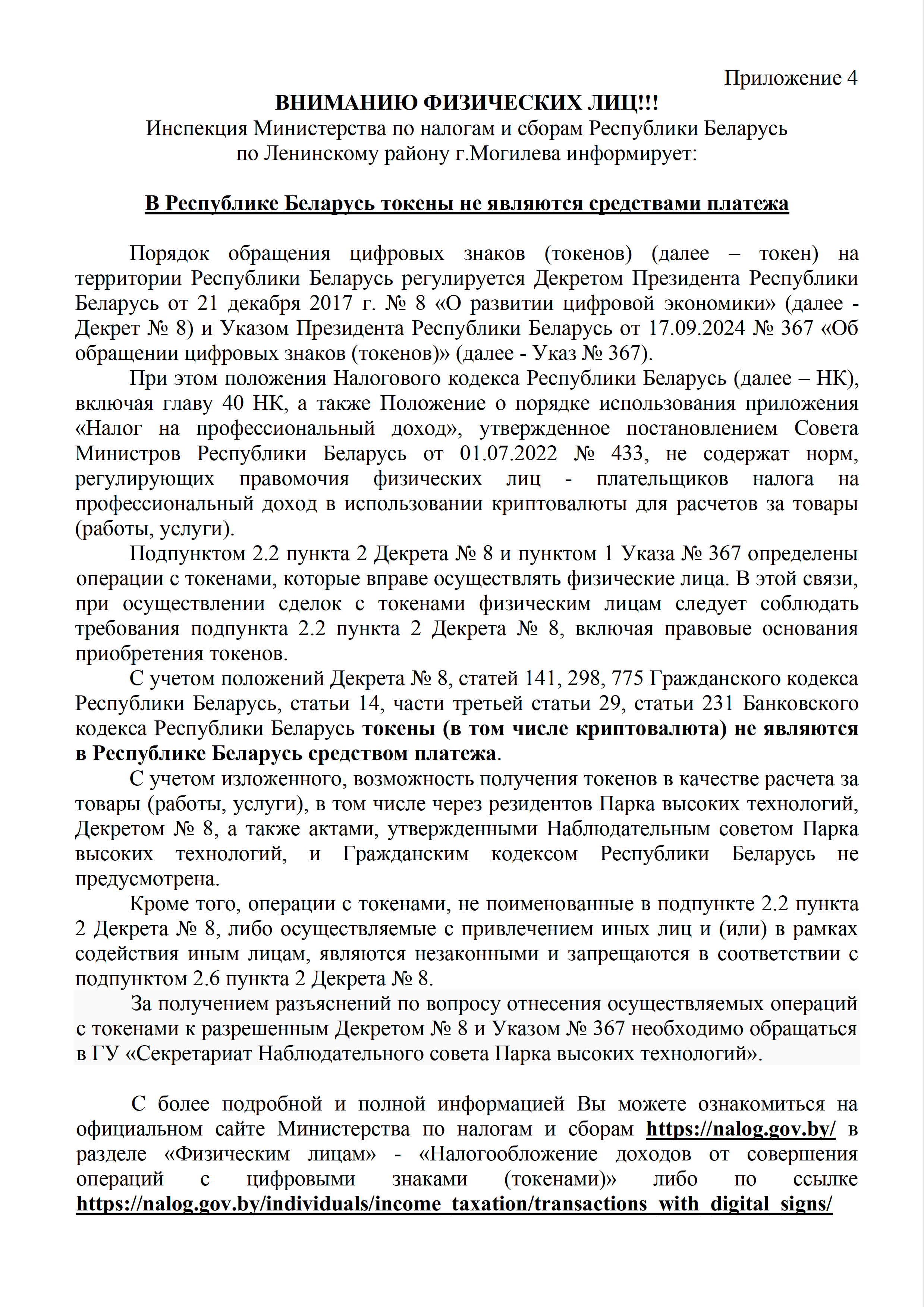 Приложение 4

ВНИМАНИЮ ФИЗИЧЕСКИХ ЛИЦ!!!
Инспекция Министерства по налогам и сборам Республики Беларусь по Ленинскому району г.Могилева информирует:

В Республике Беларусь токены не являются средствами платежа

Порядок обращения цифровых знаков (токенов) (далее – токен) на территории Республики Беларусь регулируется Декретом Президента Республики Беларусь от 21 декабря 2017 г. № 8 «О развитии цифровой экономики» (далее - Декрет № 8) и Указом Президента Республики Беларусь от 17.09.2024 № 367 «Об обращении цифровых знаков (токенов)» (далее - Указ № 367).

При этом положения Налогового кодекса Республики Беларусь (далее – НК), включая главу 40 НК, а также Положение о порядке использования приложения «Налог на профессиональный доход», утвержденное постановлением Совета Министров Республики Беларусь от 01.07.2022 № 433, не содержат норм, регулирующих правомочия физических лиц - плательщиков налога на профессиональный доход в использовании криптовалюты для расчетов за товары (работы, услуги).

Подпунктом 2.2 пункта 2 Декрета № 8 и пунктом 1 Указа № 367 определены операции с токенами, которые вправе осуществлять физические лица. В этой связи, при осуществлении сделок с токенами физическим лицам следует соблюдать требования подпункта 2.2 пункта 2 Декрета № 8, включая правовые основания приобретения токенов.

С учетом положений Декрета № 8, статей 141, 298, 775 Гражданского кодекса Республики Беларусь, статьи 14, части третьей статьи 29, статьи 231 Банковского кодекса Республики Беларусь токены (в том числе криптовалюта) не являются в Республике Беларусь средством платежа.

С учетом изложенного, возможность получения токенов в качестве расчета за товары (работы, услуги), в том числе через резидентов Парка высоких технологий, Декретом № 8, а также актами, утвержденными Наблюдательным советом Парка высоких технологий, и Гражданским кодексом Республики Беларусь не предусмотрена.

Кроме того, операции с токенами, не поименованные в подпункте 2.2 пункта 2 Декрета № 8, либо осуществляемые с привлечением иных лиц и (или) в рамках содействия иным лицам, являются незаконными и запрещаются в соответствии с подпунктом 2.6 пункта 2 Декрета № 8.

За получением разъяснений по вопросу отнесения осуществляемых операций с токенами к разрешенным Декретом № 8 и Указом № 367 необходимо обращаться в ГУ «Секретариат Наблюдательного совета Парка высоких технологий».

С более подробной и полной информацией Вы можете ознакомиться на официальном сайте Министерства по налогам и сборам https://nalog.gov.by/ в разделе «Физическим лицам» - «Налогообложение доходов от совершения операций с цифровыми знаками (токенами)» либо по ссылке https://nalog.gov.by/individuals/income_taxation/transactions_with_digital_signs/